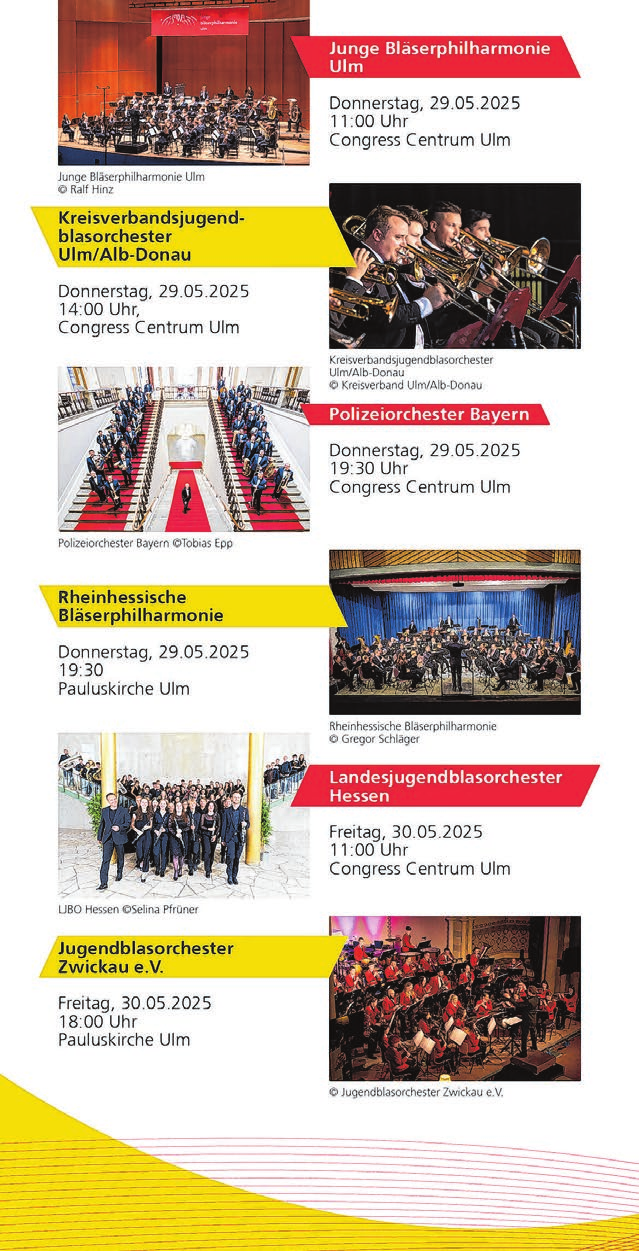 Junge Bläserphilharmonie Ulm

Donnerstag, 29.05.2025
11:00 Uhr
Congress Centrum Ulm

Junge Bläserphilharmonie Ulm
© Ralf Hinz

Kreisverbandsjugendblasorchester Ulm/Alb-Donau

Donnerstag, 29.05.2025
14:00 Uhr,
Congress Centrum Ulm

Kreisverbandsjugendblasorchester Ulm/Alb-Donau
© Kreisverband Ulm/Alb-Donau

Polizeiorchester Bayern

Donnerstag, 29.05.2025
19:30 Uhr
Congress Centrum Ulm

Polizeiorchester Bayern ©Tobias Epp

Rheinhessische Bläserphilharmonie

Donnerstag, 29.05.2025
19:30
Pauluskirche Ulm

Rheinhessische Bläserphilharmonie
© Gregor Schläger

Landesjugendblasorchester Hessen

Freitag, 30.05.2025
11:00 Uhr
Congress Centrum Ulm

LJBO Hessen ©Selina Pfrüner

Jugendblasorchester Zwickau e.V.

Freitag, 30.05.2025
18:00 Uhr
Pauluskirche Ulm

© Jugendblasorchester Zwickau e.V.